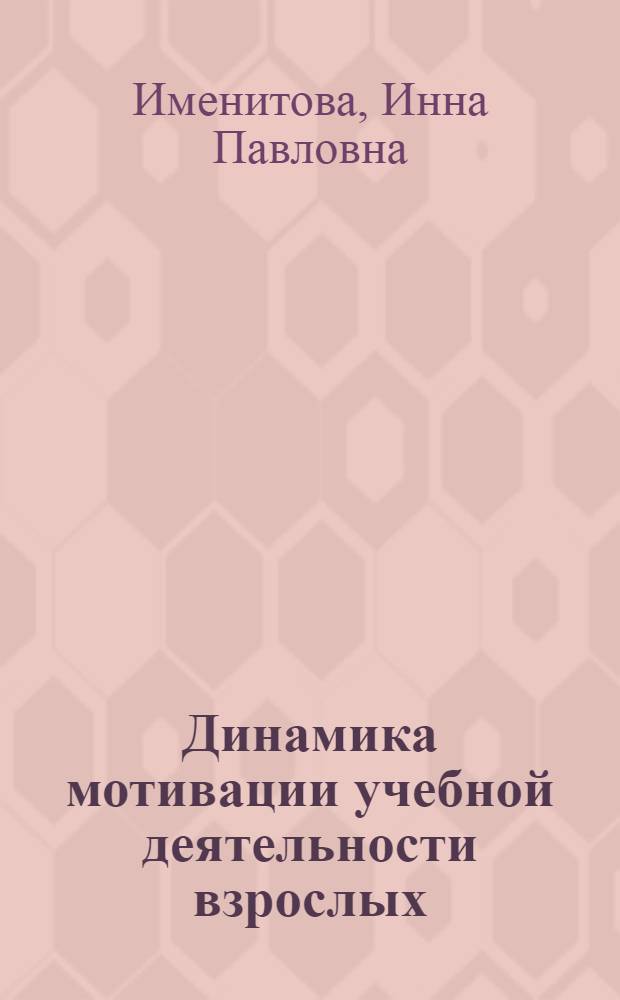 Именитова, Инна Павловна

Динамика мотивации учебной деятельности взрослых